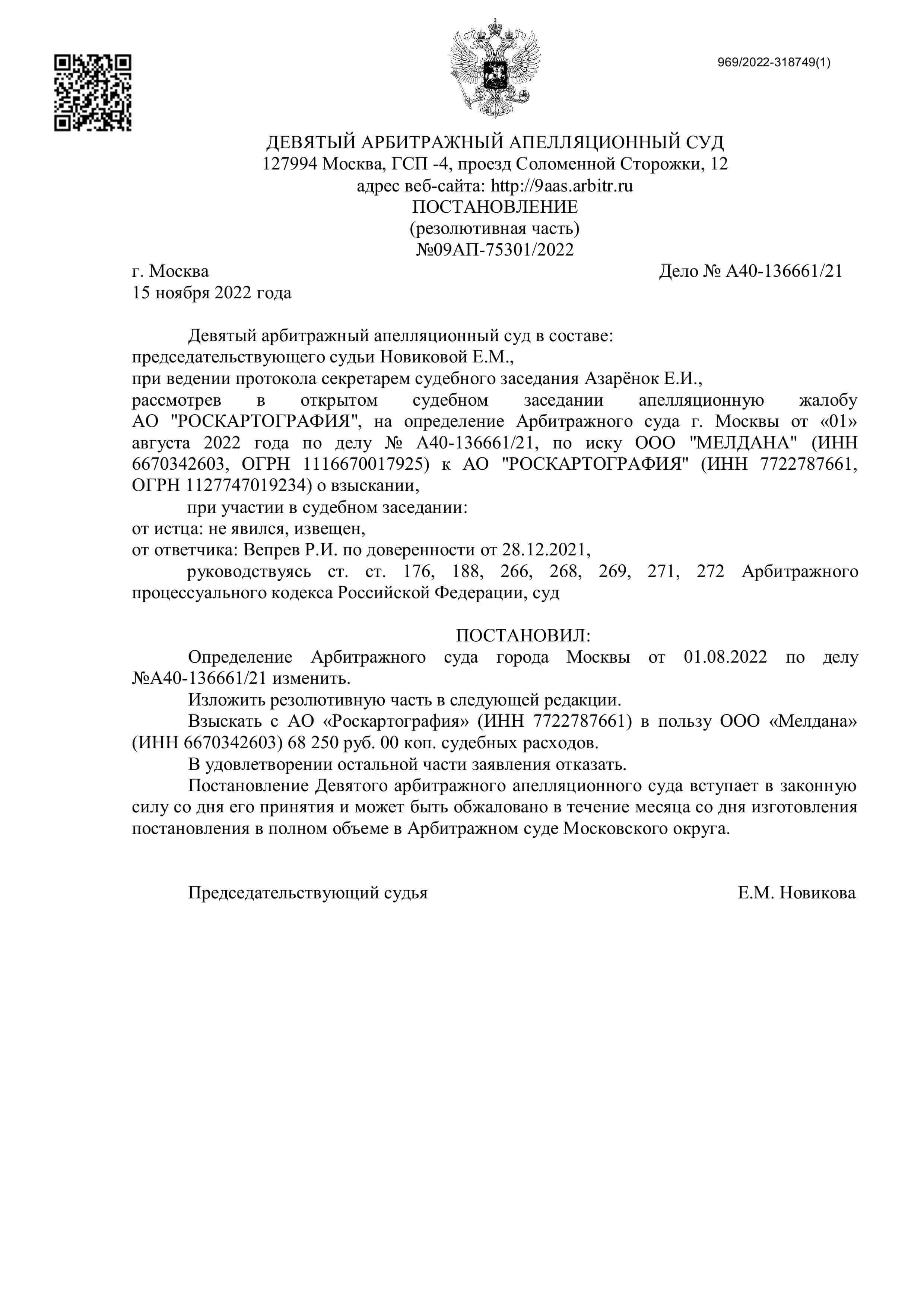 969/2022-318749(1)

ДЕВЯТЫЙ АРБИТРАЖНЫЙ АПЕЛЛЯЦИОННЫЙ СУД
127994 Москва, ГСП -4, проезд Соломенной Сторожки, 12
адрес веб-сайта: http://9aas.arbitr.ru
ПОСТАНОВЛЕНИЕ
(резолютивная часть)
№09АП-75301/2022

г. Москва
Дело № А40-136661/21
15 ноября 2022 года

Девятый арбитражный апелляционный суд в составе:
председательствующего судьи Новиковой Е.М.,
при ведении протокола секретарем судебного заседания Азарёнок Е.И.,
рассмотрев в открытом судебном заседании апелляционную жалобу АО "РОСКАРТОГРАФИЯ", на определение Арбитражного суда г. Москвы от «01» августа 2022 года по делу № А40-136661/21, по иску ООО "МЕЛДАНА" (ИНН 6670342603, ОГРН 1116670017925) к АО "РОСКАРТОГРАФИЯ" (ИНН 7722787661, ОГРН 1127747019234) о взыскании,
при участии в судебном заседании:
от истца: не явился, извещен,
от ответчика: Вепрев Р.И. по доверенности от 28.12.2021,
руководствуясь ст. ст. 176, 188, 266, 268, 269, 271, 272 Арбитражного процессуального кодекса Российской Федерации, суд

ПОСТАНОВИЛ:
Определение Арбитражного суда города Москвы от 01.08.2022 по делу №А40-136661/21 изменить.
Изложить резолютивную часть в следующей редакции.
Взыскать с АО «Роскартография» (ИНН 7722787661) в пользу ООО «Мелдана» (ИНН 6670342603) 68 250 руб. 00 коп. судебных расходов.
В удовлетворении остальной части заявления отказать.
Постановление Девятого арбитражного апелляционного суда вступает в законную силу со дня его принятия и может быть обжаловано в течение месяца со дня изготовления постановления в полном объеме в Арбитражном суде Московского округа.

Председательствующий судья
Е.М. Новикова